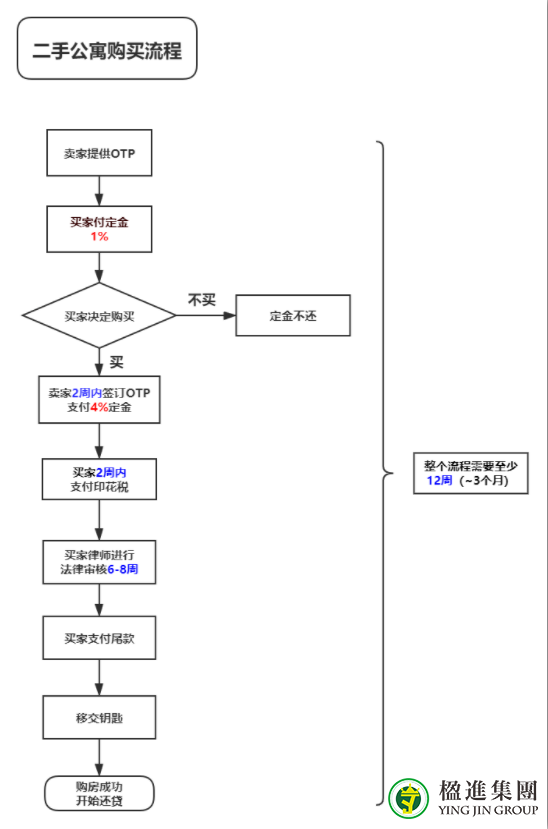 二手公寓购买流程

卖家提供OTP

买家付定金
1%

买家决定购买

不买

定金不还

买

卖家2周内签订OTP
支付4%定金

买家2周内
支付印花税

买家律师进行
法律审核6-8周

买家支付尾款

移交钥匙

购房成功
开始还贷

整个流程需要至少
12周（~3个月）

楹進集團
YING JIN GROUP